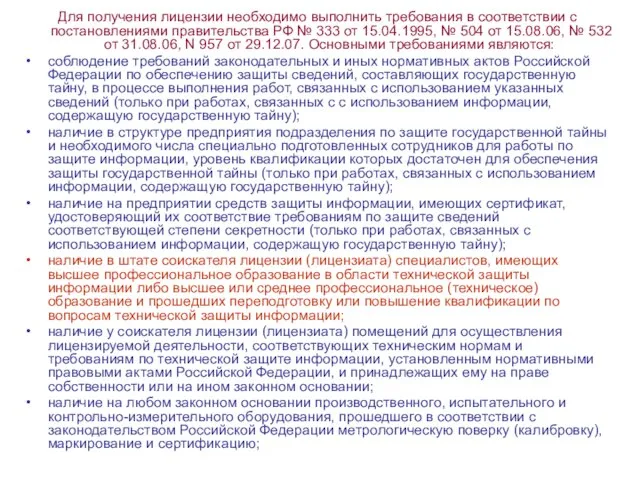 Для получения лицензии необходимо выполнить требования в соответствии с постановлениями правительства РФ № 333 от 15.04.1995, № 504 от 15.08.06, № 532 от 31.08.06, N 957 от 29.12.07. Основными требованиями являются:

• соблюдение требований законодательных и иных нормативных актов Российской Федерации по обеспечению защиты сведений, составляющих государственную тайну, в процессе выполнения работ, связанных с использованием указанных сведений (только при работах, связанных с с использованием информации, содержащую государственную тайну);

• наличие в структуре предприятия подразделения по защите государственной тайны и необходимого числа специально подготовленных сотрудников для работы по защите информации, уровень квалификации которых достаточен для обеспечения защиты государственной тайны (только при работах, связанных с использованием информации, содержащую государственную тайну);

• наличие на предприятии средств защиты информации, имеющих сертификат, удостоверяющий их соответствие требованиям по защите сведений соответствующей степени секретности (только при работах, связанных с использованием информации, содержащую государственную тайну);

• наличие в штате соискателя лицензии (лицензиата) специалистов, имеющих высшее профессиональное образование в области технической защиты информации либо высшее или среднее профессиональное (техническое) образование и прошедших переподготовку или повышение квалификации по вопросам технической защиты информации;

• наличие у соискателя лицензии (лицензиата) помещений для осуществления лицензируемой деятельности, соответствующих техническим нормам и требованиям по технической защите информации, установленным нормативными правовыми актами Российской Федерации, и принадлежащих ему на праве собственности или на ином законном основании;

• наличие на любом законном основании производственного, испытательного и контрольно-измерительного оборудования, прошедшего в соответствии с законодательством Российской Федерации метрологическую поверку (калибровку), маркирование и сертификацию;